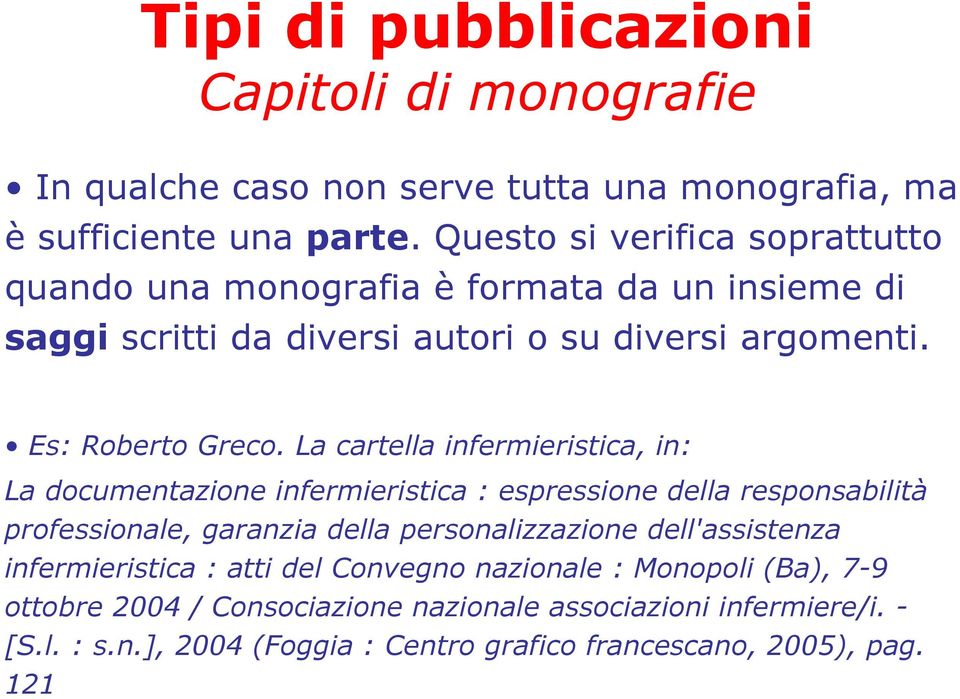 Tipi di pubblicazioni
Capitoli di monografie

• In qualche caso non serve tutta una monografia, ma è sufficiente una parte. Questo si verifica soprattutto quando una monografia è formata da un insieme di saggi scritti da diversi autori o su diversi argomenti.

• Es: Roberto Greco. La cartella infermieristica, in: La documentazione infermieristica : espressione della responsabilità professionale, garanzia della personalizzazione dell'assistenza infermieristica : atti del Convegno nazionale : Monopoli (Ba), 7-9 ottobre 2004 / Consociazione nazionale associazioni infermiere/i. - [S.l. : s.n.], 2004 (Foggia : Centro grafico francescano, 2005), pag. 121